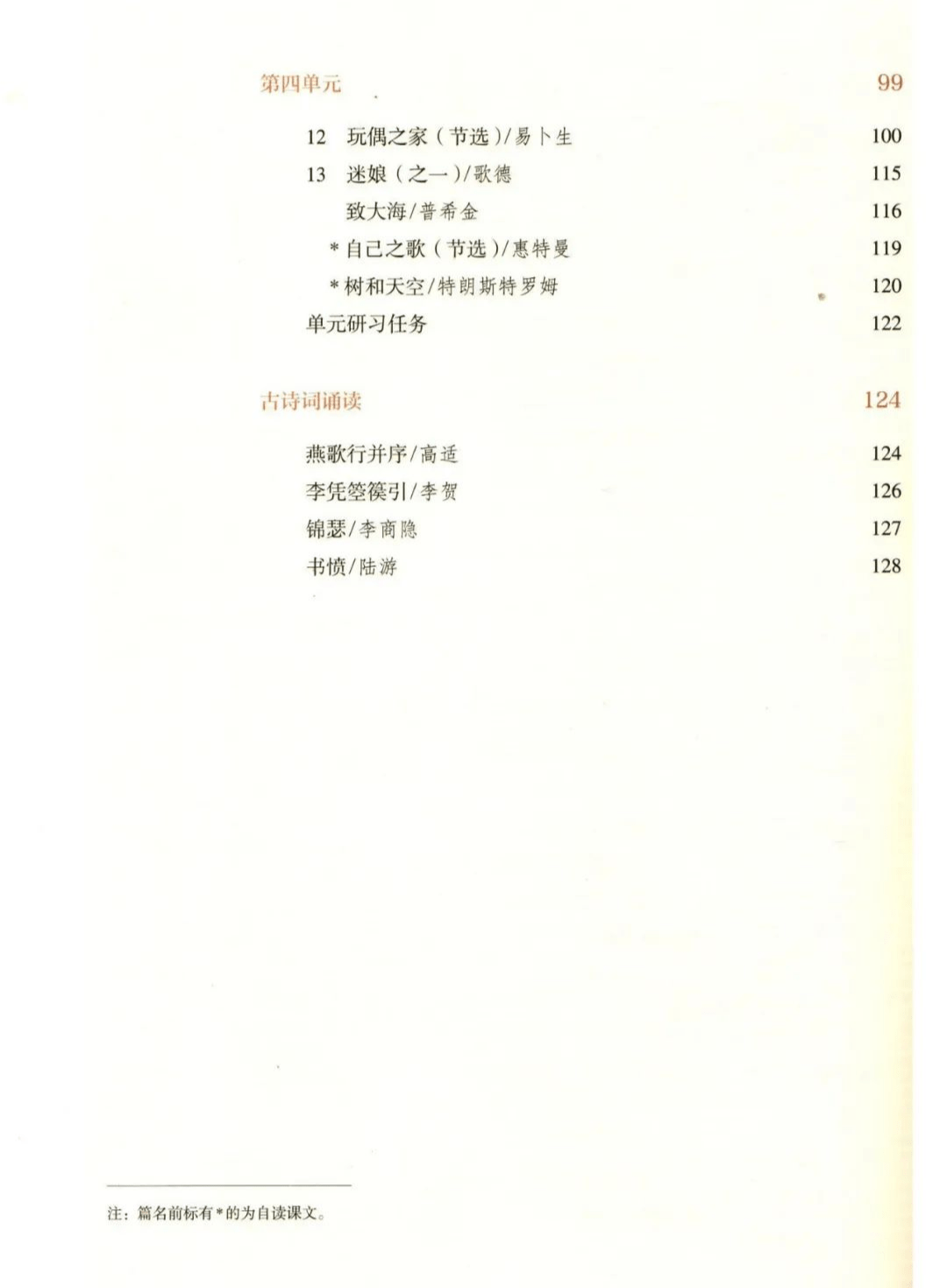 第四单元 99

12 玩偶之家（节选）/易卜生 100

13 迷娘（之一）/歌德 115

致大海/普希金 116

＊自己之歌（节选）/惠特曼 119

＊树和天空/特朗斯特罗姆 120

单元研习任务 122

古诗词诵读 124

燕歌行并序/高适 124

李凭箜篌引/李贺 126

锦瑟/李商隐 127

书愤/陆游 128

注：篇名前标有＊的为自读课文。